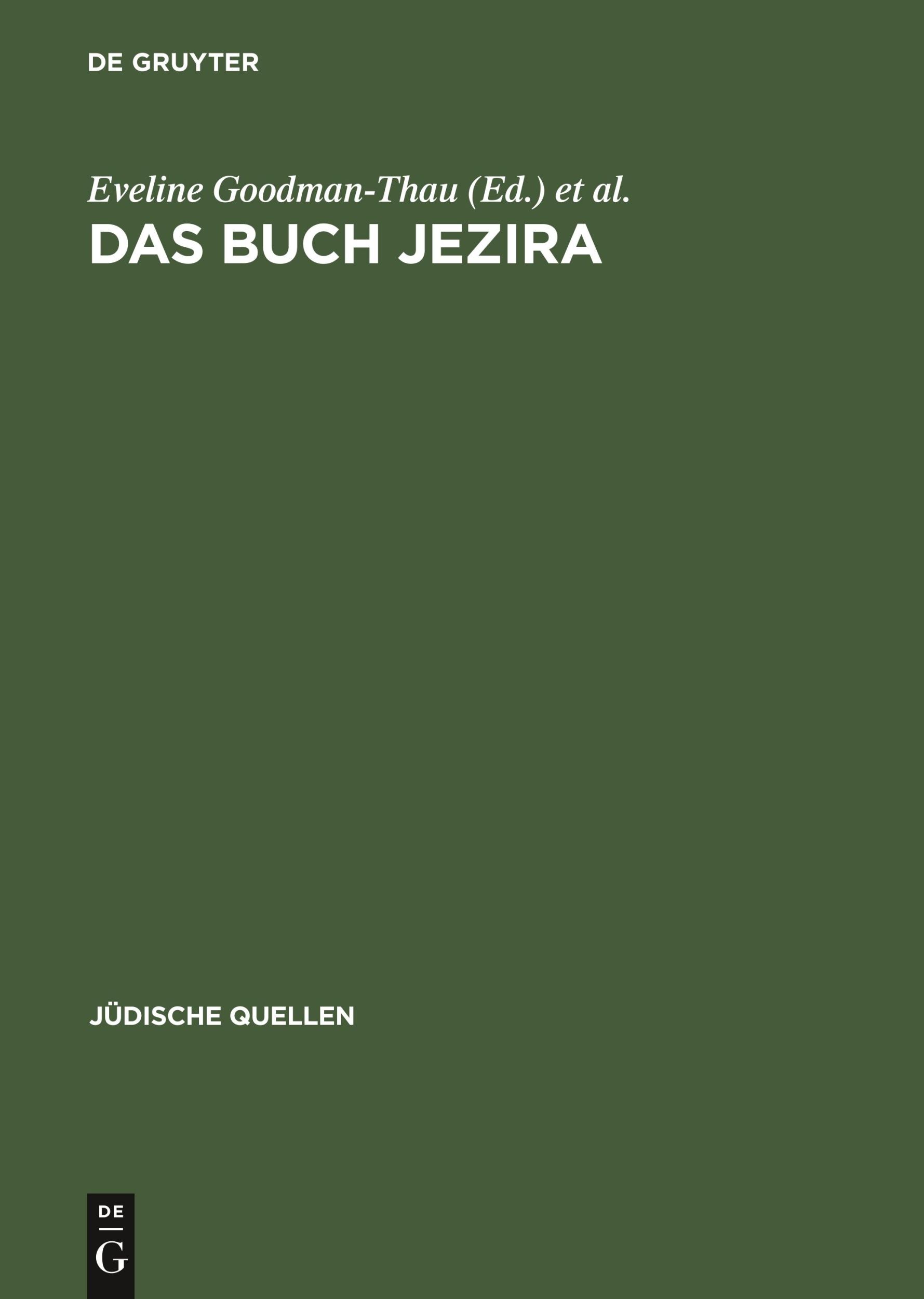 DE GRUYTER

Eveline Goodman-Thau (Ed.) et al.

DAS BUCH JEZIRA

JÜDISCHE QUELLEN

DE
G